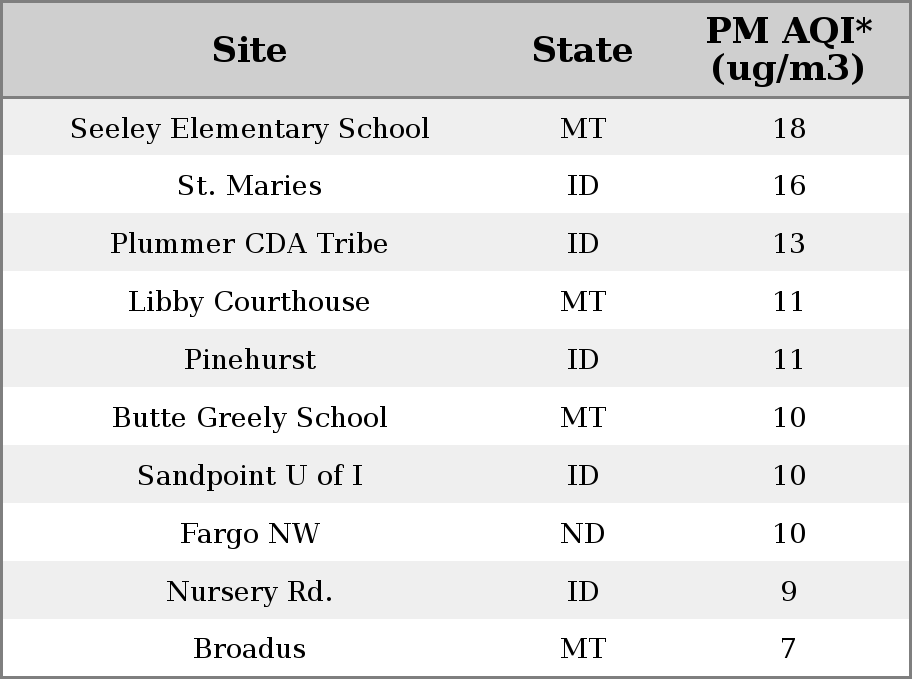 | Site | State | PM AQI* (ug/m3) |
|---|---|---|
| Seeley Elementary School | MT | 18 |
| St. Maries | ID | 16 |
| Plummer CDA Tribe | ID | 13 |
| Libby Courthouse | MT | 11 |
| Pinehurst | ID | 11 |
| Butte Greely School | MT | 10 |
| Sandpoint U of I | ID | 10 |
| Fargo NW | ND | 10 |
| Nursery Rd. | ID | 9 |
| Broadus | MT | 7 |